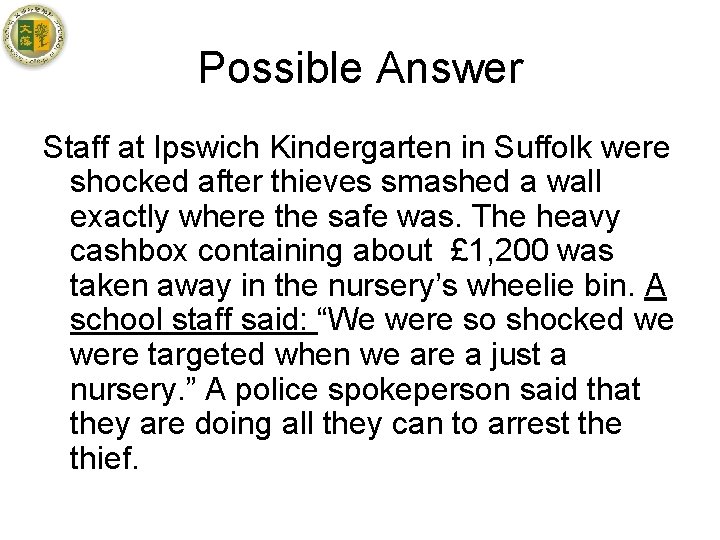 Possible Answer

Staff at Ipswich Kindergarten in Suffolk were shocked after thieves smashed a wall exactly where the safe was. The heavy cashbox containing about £1,200 was taken away in the nursery's wheelie bin. A school staff said: "We were so shocked we were targeted when we are a just a nursery." A police spokeperson said that they are doing all they can to arrest the thief.